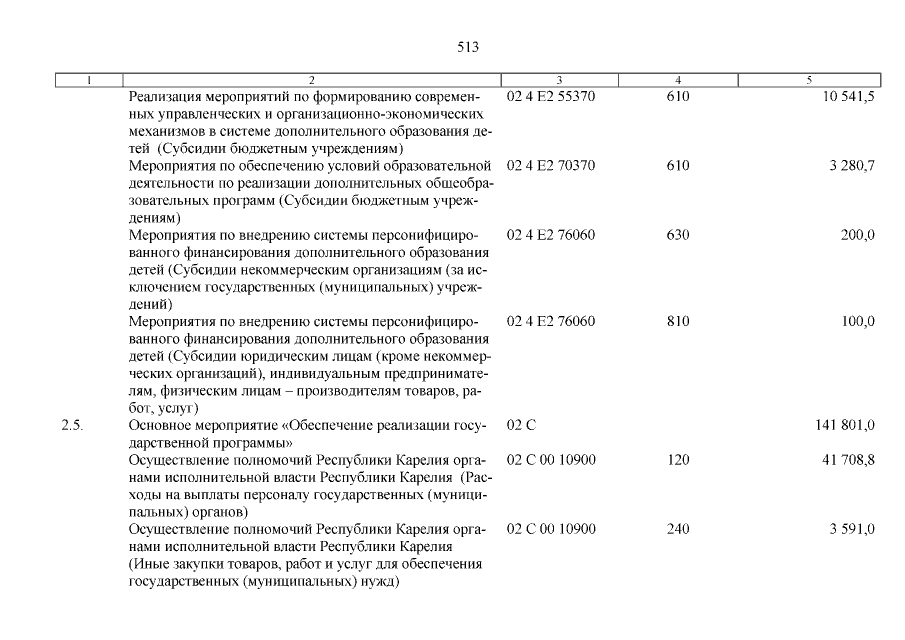 513

| 1 | 2 | 3 | 4 | 5 |
|---|---|---|---|---|
| | Реализация мероприятий по формированию современных управленческих и организационно-экономических механизмов в системе дополнительного образования детей (Субсидии бюджетным учреждениям) | 02 4 E2 55370 | 610 | 10 541,5 |
| | Мероприятия по обеспечению условий образовательной деятельности по реализации дополнительных общеобразовательных программ (Субсидии бюджетным учреждениям) | 02 4 E2 70370 | 610 | 3 280,7 |
| | Мероприятия по внедрению системы персонифицированного финансирования дополнительного образования детей (Субсидии некоммерческим организациям (за исключением государственных (муниципальных) учреждений) | 02 4 E2 76060 | 630 | 200,0 |
| | Мероприятия по внедрению системы персонифицированного финансирования дополнительного образования детей (Субсидии юридическим лицам (кроме некоммерческих организаций), индивидуальным предпринимателям, физическим лицам – производителям товаров, работ, услуг) | 02 4 E2 76060 | 810 | 100,0 |
| 2.5. | Основное мероприятие «Обеспечение реализации государственной программы» | 02 С | | 141 801,0 |
| | Осуществление полномочий Республики Карелия органами исполнительной власти Республики Карелия (Расходы на выплаты персоналу государственных (муниципальных) органов) | 02 С 00 10900 | 120 | 41 708,8 |
| | Осуществление полномочий Республики Карелия органами исполнительной власти Республики Карелия (Иные закупки товаров, работ и услуг для обеспечения государственных (муниципальных) нужд) | 02 С 00 10900 | 240 | 3 591,0 |